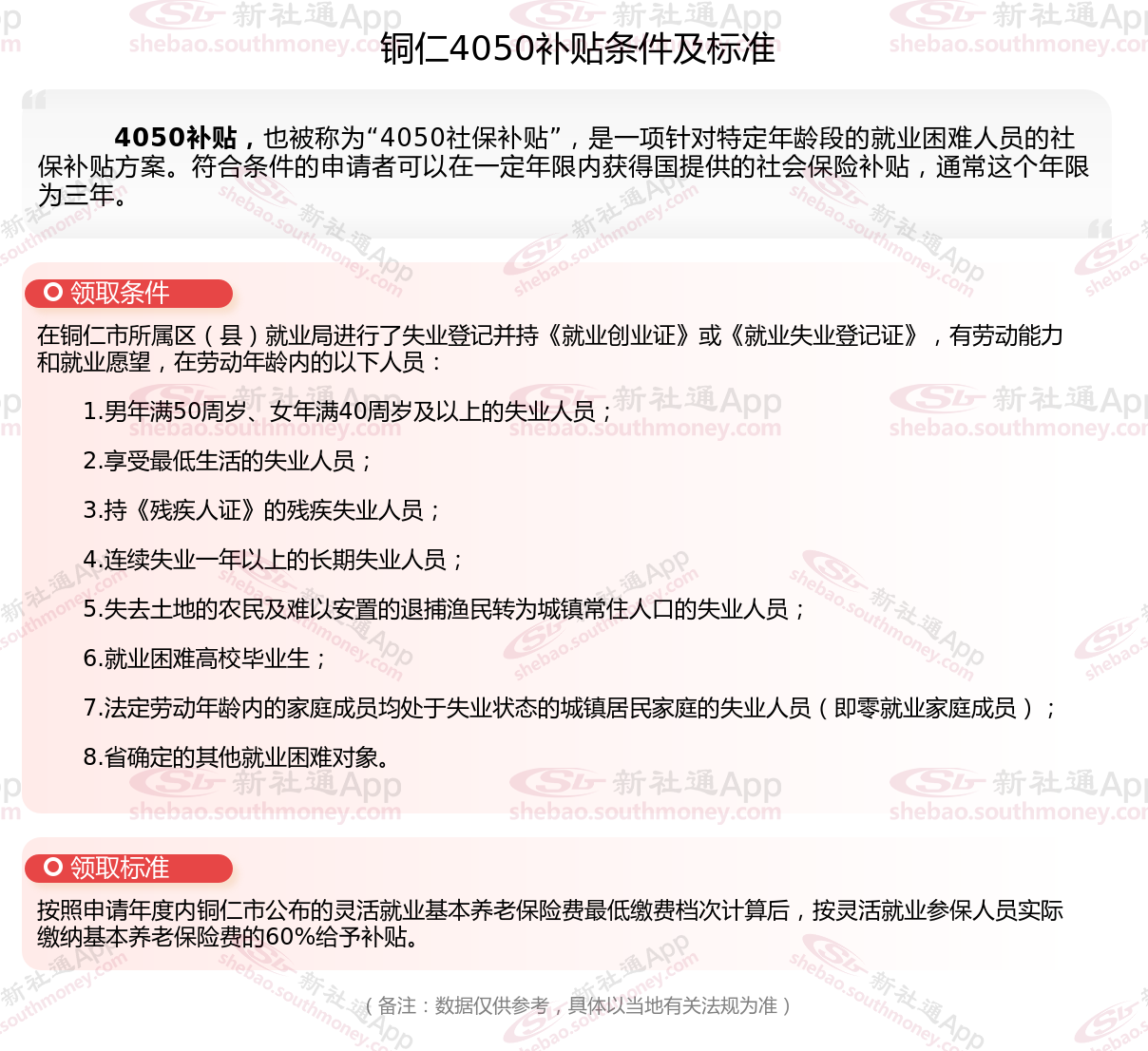 铜仁4050补贴条件及标准

4050补贴，也被称为“4050社保补贴”，是一项针对特定年龄段的就业困难人员的社保补贴方案。符合条件的申请者可以在一定年限内获得国提供的社会保险补贴，通常这个年限为三年。

领取条件

在铜仁市所属区（县）就业局进行了失业登记并持《就业创业证》或《就业失业登记证》，有劳动能力和就业愿望，在劳动年龄内的以下人员：

1.男年满50周岁、女年满40周岁及以上的失业人员；

2.享受最低生活的失业人员；

3.持《残疾人证》的残疾失业人员；

4.连续失业一年以上的长期失业人员；

5.失去土地的农民及难以安置的退捕渔民转为城镇常住人口的失业人员；

6.就业困难高校毕业生；

7.法定劳动年龄内的家庭成员均处于失业状态的城镇居民家庭的失业人员（即零就业家庭成员）；

8.省确定的其他就业困难对象。

领取标准

按照申请年度内铜仁市公布的灵活就业基本养老保险费最低缴费档次计算后，按灵活就业参保人员实际缴纳基本养老保险费的60%给予补贴。

（备注：数据仅供参考，具体以当地有关法规为准）

新社通App shebao.southmoney.com